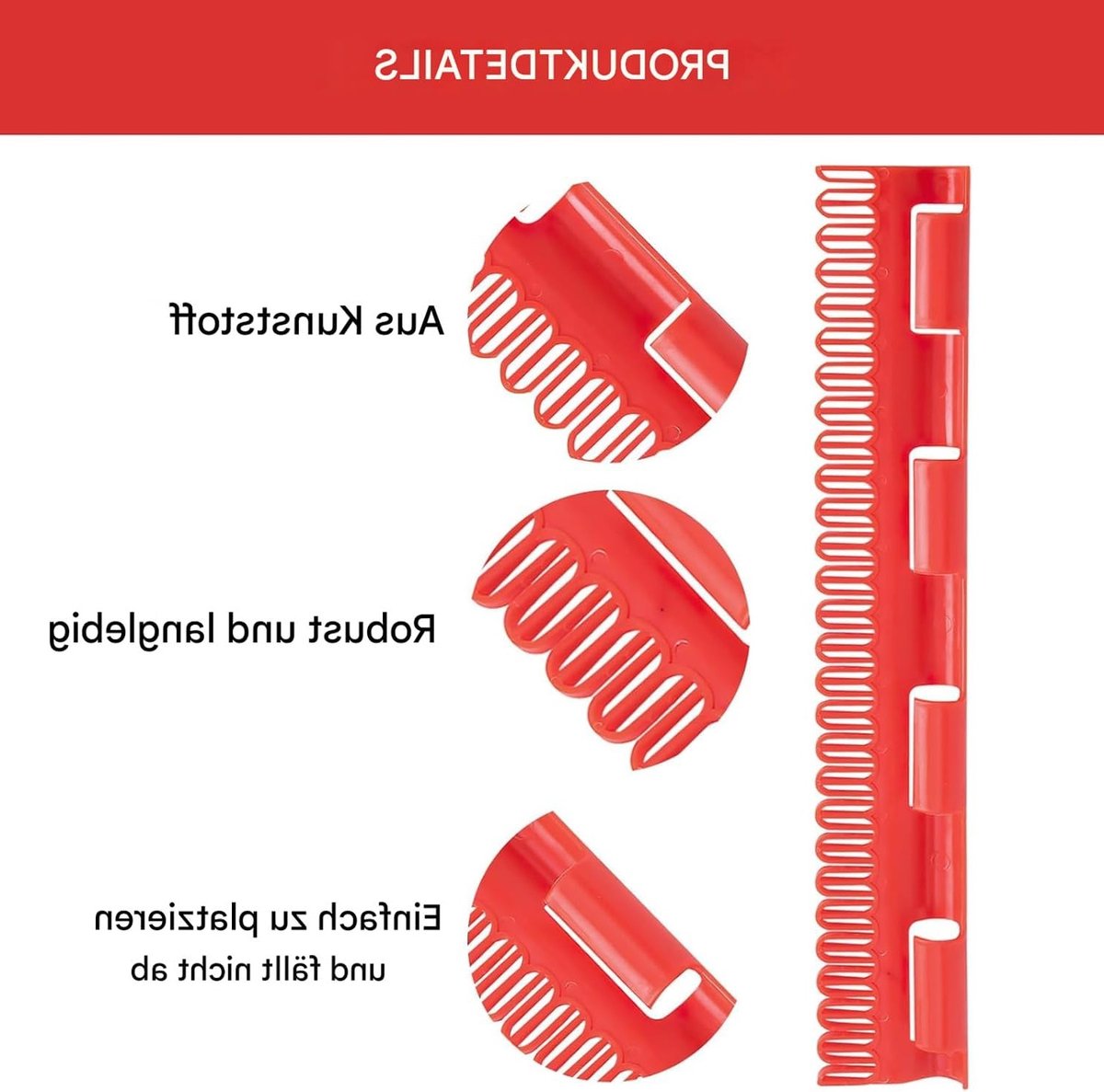 PRODUKTDETAILS

Aus Kunststoff

Robust und langlebig

Einfach zu platzieren
und fällt nicht ab